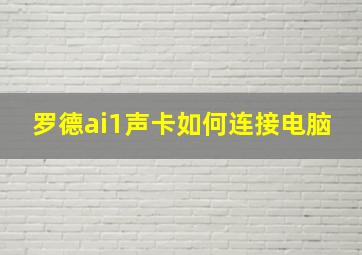 罗德ai1声卡如何连接电脑